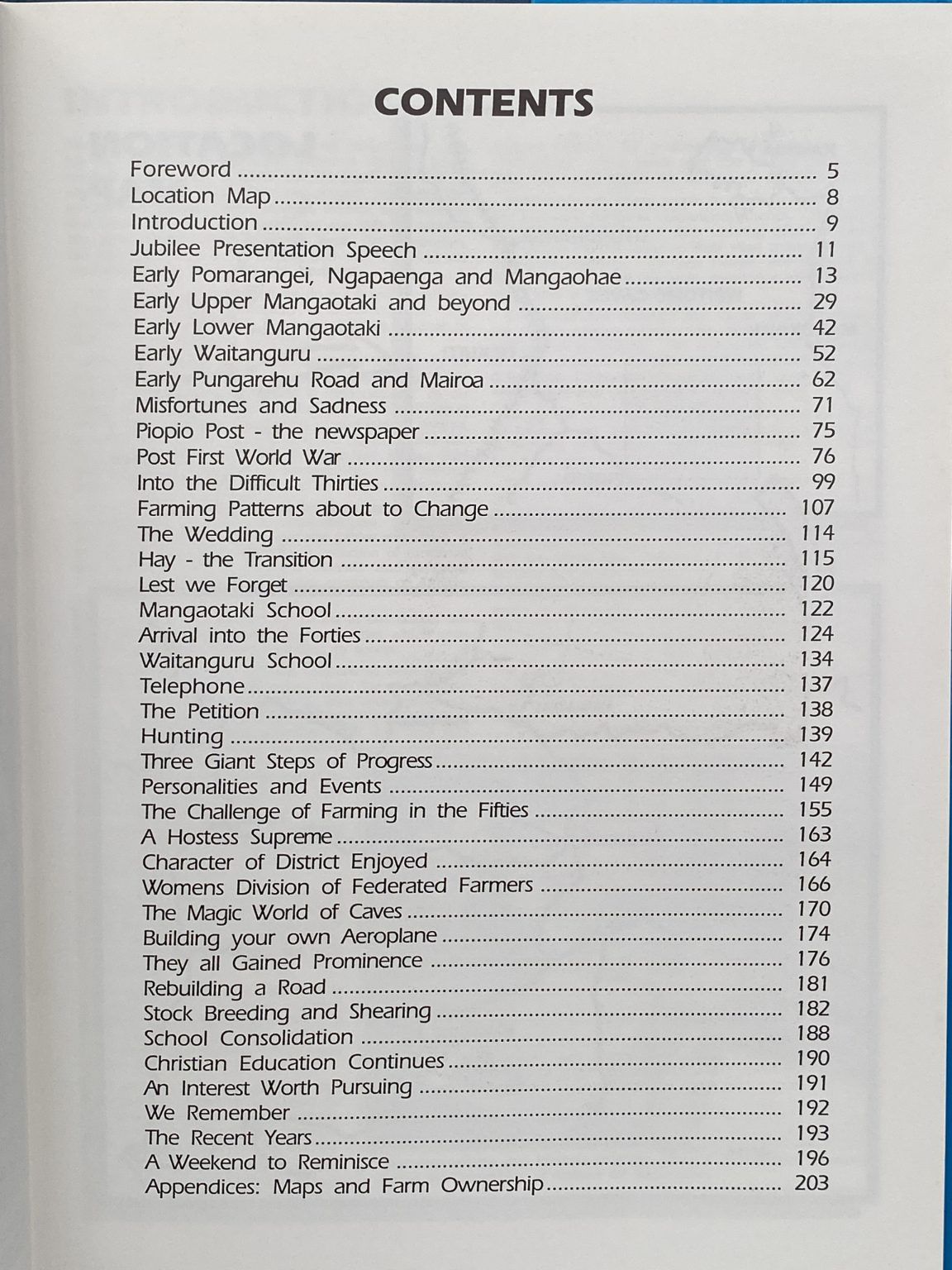 CONTENTS

Foreword 5
Location Map 8
Introduction 9
Jubilee Presentation Speech 11
Early Pomarangei, Ngapaenga and Mangaohae 13
Early Upper Mangaotaki and beyond 29
Early Lower Mangaotaki 42
Early Waitanguru 52
Early Pungarehu Road and Mairoa 62
Misfortunes and Sadness 71
Piopio Post - the newspaper 75
Post First World War 76
Into the Difficult Thirties 99
Farming Patterns about to Change 107
The Wedding 114
Hay - the Transition 115
Lest we Forget 120
Mangaotaki School 122
Arrival into the Forties 124
Waitanguru School 134
Telephone 137
The Petition 138
Hunting 139
Three Giant Steps of Progress 142
Personalities and Events 149
The Challenge of Farming in the Fifties 155
A Hostess Supreme 163
Character of District Enjoyed 164
Womens Division of Federated Farmers 166
The Magic World of Caves 170
Building your own Aeroplane 174
They all Gained Prominence 176
Rebuilding a Road 181
Stock Breeding and Shearing 182
School Consolidation 188
Christian Education Continues 190
An Interest Worth Pursuing 191
We Remember 192
The Recent Years 193
A Weekend to Reminisce 196
Appendices: Maps and Farm Ownership 203